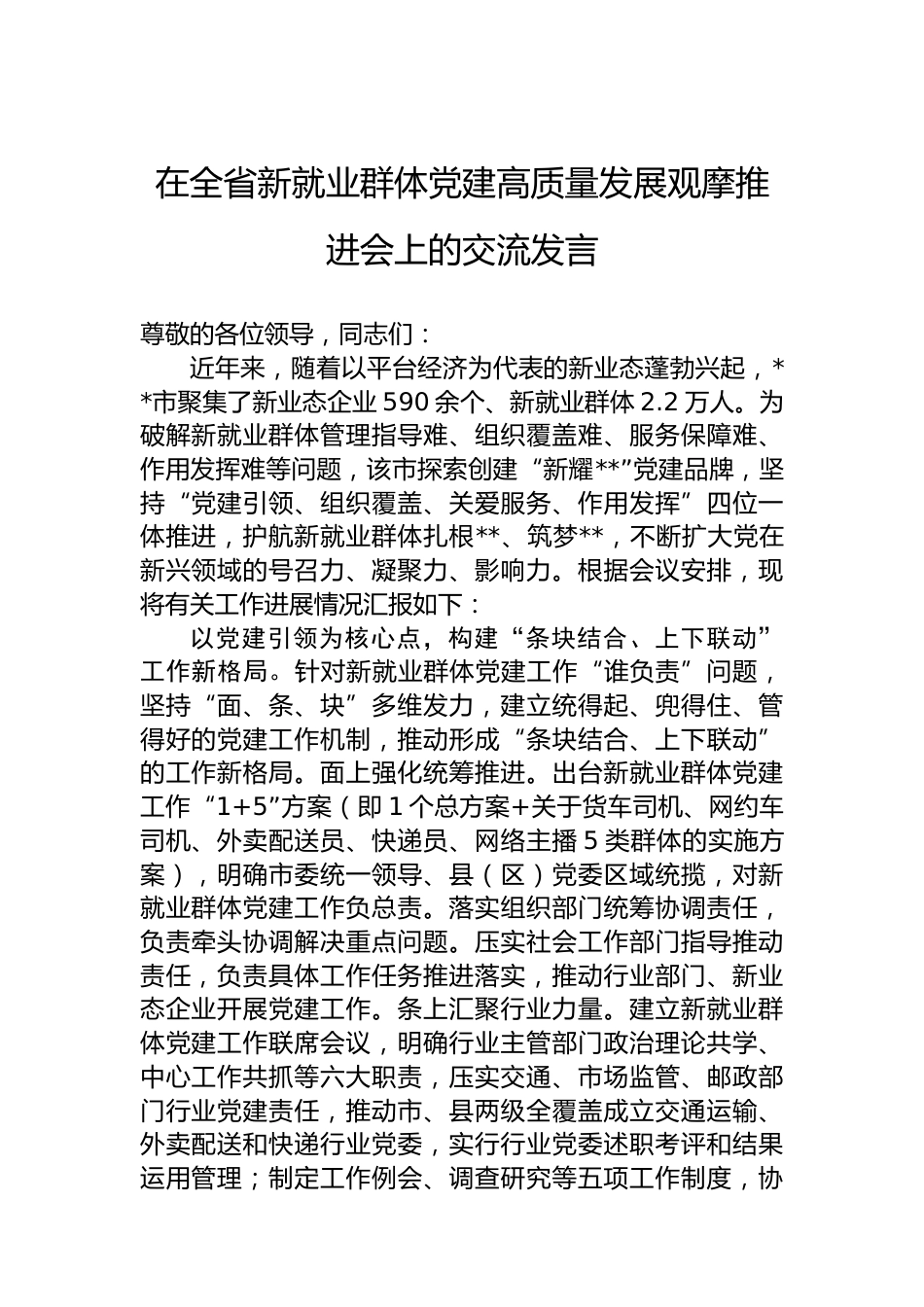 在全省新就业群体党建高质量发展观摩推进会上的交流发言

尊敬的各位领导，同志们：

近年来，随着以平台经济为代表的新业态蓬勃兴起，**市聚集了新业态企业590余个、新就业群体2.2万人。为破解新就业群体管理指导难、组织覆盖难、服务保障难、作用发挥难等问题，该市探索创建“新耀**”党建品牌，坚持“党建引领、组织覆盖、关爱服务、作用发挥”四位一体推进，护航新就业群体扎根**、筑梦**，不断扩大党在新兴领域的号召力、凝聚力、影响力。根据会议安排，现将有关工作进展情况汇报如下：

以党建引领为核心点，构建“条块结合、上下联动”工作新格局。针对新就业群体党建工作“谁负责”问题，坚持“面、条、块”多维发力，建立统得起、兜得住、管得好的党建工作机制，推动形成“条块结合、上下联动”的工作新格局。面上强化统筹推进。出台新就业群体党建工作“1+5”方案（即1个总方案+关于货车司机、网约车司机、外卖配送员、快递员、网络主播5类群体的实施方案），明确市委统一领导、县（区）党委区域统揽，对新就业群体党建工作负总责。落实组织部门统筹协调责任，负责牵头协调解决重点问题。压实社会工作部门指导推动责任，负责具体工作任务推进落实，推动行业部门、新业态企业开展党建工作。条上汇聚行业力量。建立新就业群体党建工作联席会议，明确行业主管部门政治理论共学、中心工作共抓等六大职责，压实交通、市场监管、邮政部门行业党建责任，推动市、县两级全覆盖成立交通运输、外卖配送和快递行业党委，实行行业党委述职考评和结果运用管理；制定工作例会、调查研究等五项工作制度，协